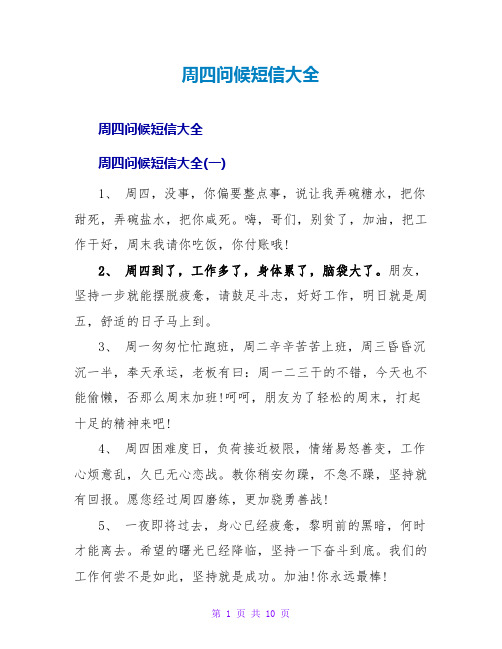 周四问候短信大全

周四问候短信大全

周四问候短信大全(一)

1、 周四，没事，你偏要整点事，说让我弄碗糖水，把你甜死，弄碗盐水，把你咸死。嗨，哥们，别贫了，加油，把工作干好，周末我请你吃饭，你付账哦!

2、 周四到了，工作多了，身体累了，脑袋大了。朋友，坚持一步就能摆脱疲惫，请鼓足斗志，好好工作，明日就是周五，舒适的日子马上到。

3、 周一匆匆忙忙跑班，周二辛辛苦苦上班，周三昏昏沉沉一半，奉天承运，老板有曰：周一二三干的不错，今天也不能偷懒，否那么周末加班!呵呵，朋友为了轻松的周末，打起十足的精神来吧!

4、 周四困难度日，负荷接近极限，情绪易怒善变，工作心烦意乱，久已无心恋战。教你稍安勿躁，不急不躁，坚持就有回报。愿您经过周四磨练，更加骁勇善战!

5、 一夜即将过去，身心已经疲惫，黎明前的黑暗，何时才能离去。希望的曙光已经降临，坚持一下奋斗到底。我们的工作何尝不是如此，坚持就是成功。加油!你永远最棒!

第 1 页 共 10 页